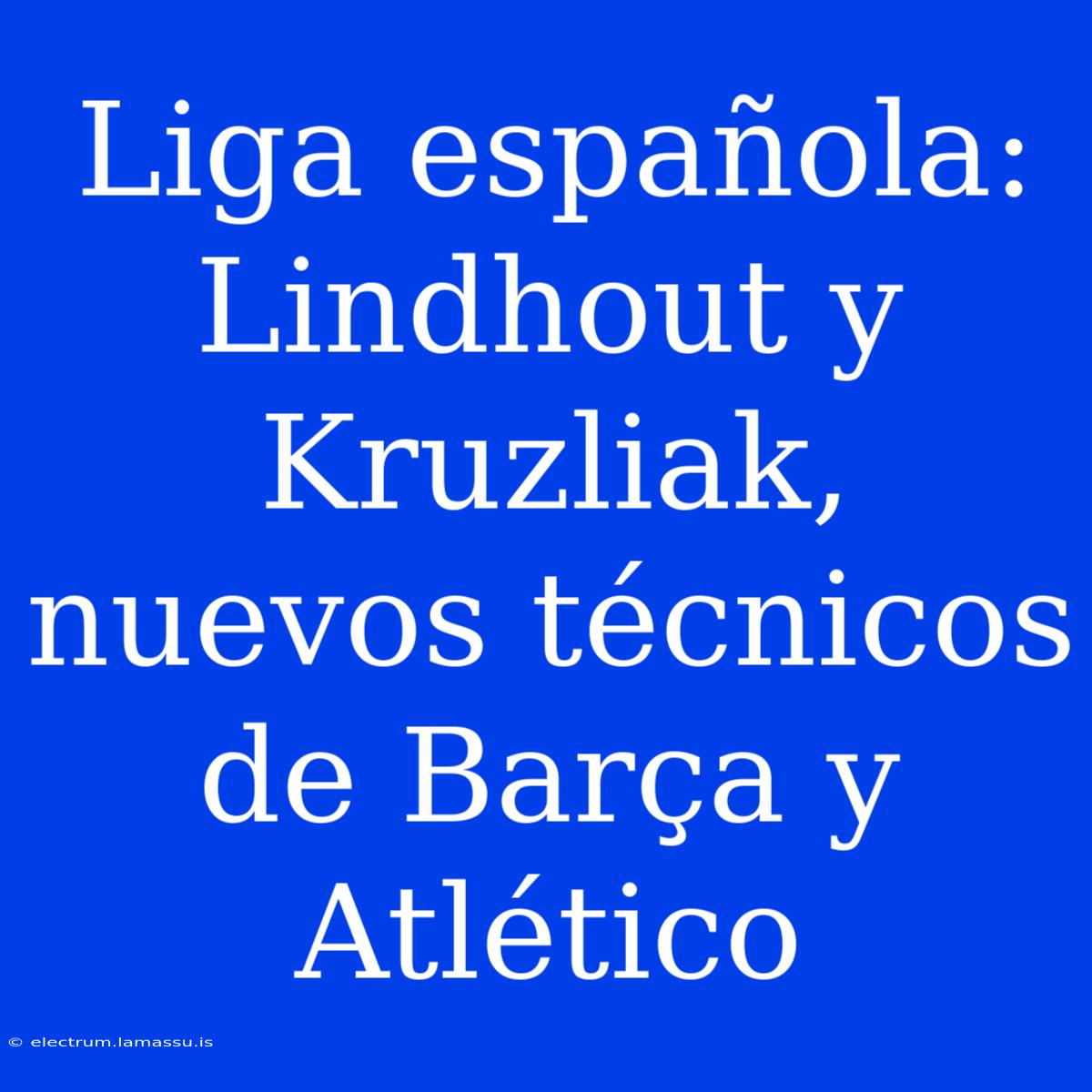 Liga española: Lindhout y Kruzliak, nuevos técnicos de Barça y Atlético

© electrum.lamassu.is